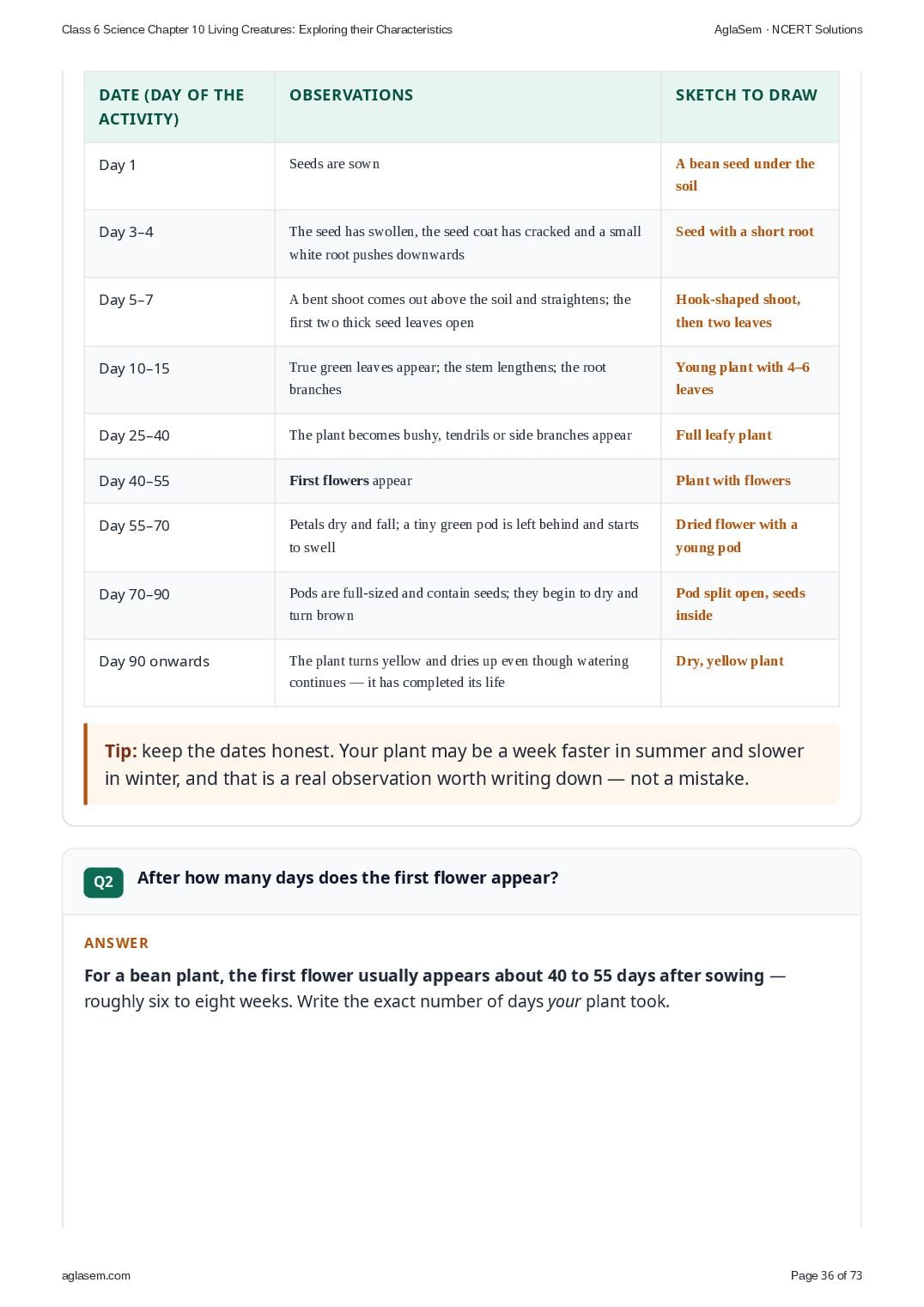 Class 6 Science Chapter 10 Living Creatures: Exploring their Characteristics
AglaSem · NCERT Solutions

| DATE (DAY OF THE ACTIVITY) | OBSERVATIONS | SKETCH TO DRAW |
|---|---|---|
| Day 1 | Seeds are sown | A bean seed under the soil |
| Day 3–4 | The seed has swollen, the seed coat has cracked and a small white root pushes downwards | Seed with a short root |
| Day 5–7 | A bent shoot comes out above the soil and straightens; the first two thick seed leaves open | Hook-shaped shoot, then two leaves |
| Day 10–15 | True green leaves appear; the stem lengthens; the root branches | Young plant with 4–6 leaves |
| Day 25–40 | The plant becomes bushy, tendrils or side branches appear | Full leafy plant |
| Day 40–55 | First flowers appear | Plant with flowers |
| Day 55–70 | Petals dry and fall; a tiny green pod is left behind and starts to swell | Dried flower with a young pod |
| Day 70–90 | Pods are full-sized and contain seeds; they begin to dry and turn brown | Pod split open, seeds inside |
| Day 90 onwards | The plant turns yellow and dries up even though watering continues — it has completed its life | Dry, yellow plant |

Tip: keep the dates honest. Your plant may be a week faster in summer and slower in winter, and that is a real observation worth writing down — not a mistake.

Q2 After how many days does the first flower appear?

ANSWER

For a bean plant, the first flower usually appears about 40 to 55 days after sowing — roughly six to eight weeks. Write the exact number of days your plant took.

aglasem.com
Page 36 of 73